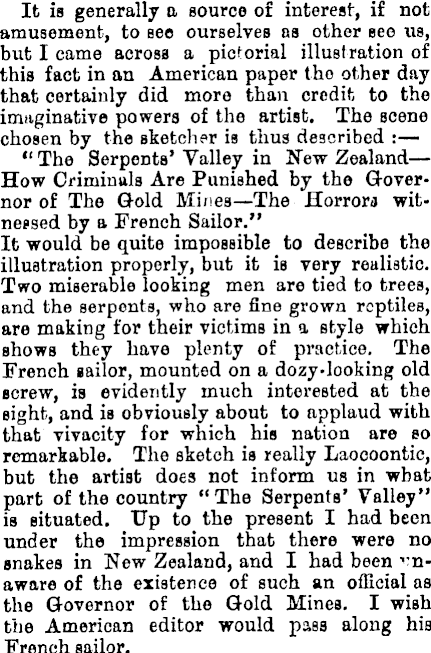 It is generally a source of interest, if not amusement, to see ourselves as other see us, but I came across a pictorial illustration of this fact in an American paper the other day that certainly did more than credit to the imaginative powers of the artist. The scene chosen by the sketcher is thus described :—

"The Serpents' Valley in New Zealand—How Criminals Are Punished by the Governor of The Gold Mines—The Horrors witnessed by a French Sailor."

It would be quite impossible to describe the illustration properly, but it is very realistic. Two miserable looking men are tied to trees, and the serpents, who are fine grown reptiles, are making for their victims in a style which shows they have plenty of practice. The French sailor, mounted on a dozy-looking old screw, is evidently much interested at the sight, and is obviously about to applaud with that vivacity for which his nation are so remarkable. The sketch is really Laocoontic, but the artist does not inform us in what part of the country "The Serpents' Valley" is situated. Up to the present I had been under the impression that there were no snakes in New Zealand, and I had been unaware of the existence of such an official as the Governor of the Gold Mines. I wish the American editor would pass along his French sailor.